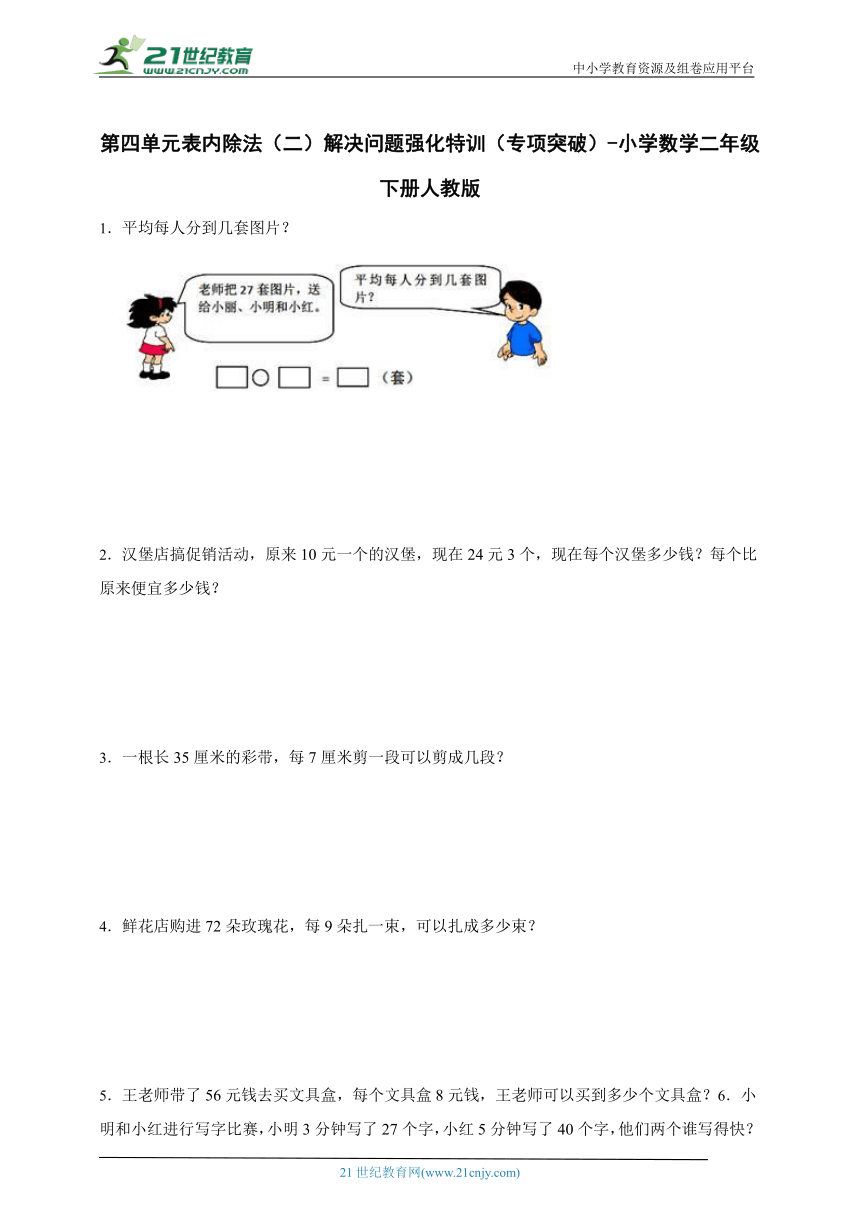 21世纪教育
www.21cnjy.com
中小学教育资源及组卷应用平台

第四单元表内除法（二）解决问题强化特训（专项突破）-小学数学二年级下册人教版

1．平均每人分到几套图片？

老师把27套图片，送给小丽、小明和小红。

平均每人分到几套图片？

□○□＝□（套）

2．汉堡店搞促销活动，原来10元一个的汉堡，现在24元3个，现在每个汉堡多少钱？每个比原来便宜多少钱？

3．一根长35厘米的彩带，每7厘米剪一段可以剪成几段？

4．鲜花店购进72朵玫瑰花，每9朵扎一束，可以扎成多少束？

5．王老师带了56元钱去买文具盒，每个文具盒8元钱，王老师可以买到多少个文具盒？6．小明和小红进行写字比赛，小明3分钟写了27个字，小红5分钟写了40个字，他们两个谁写得快？

21世纪教育网(www.21cnjy.com)